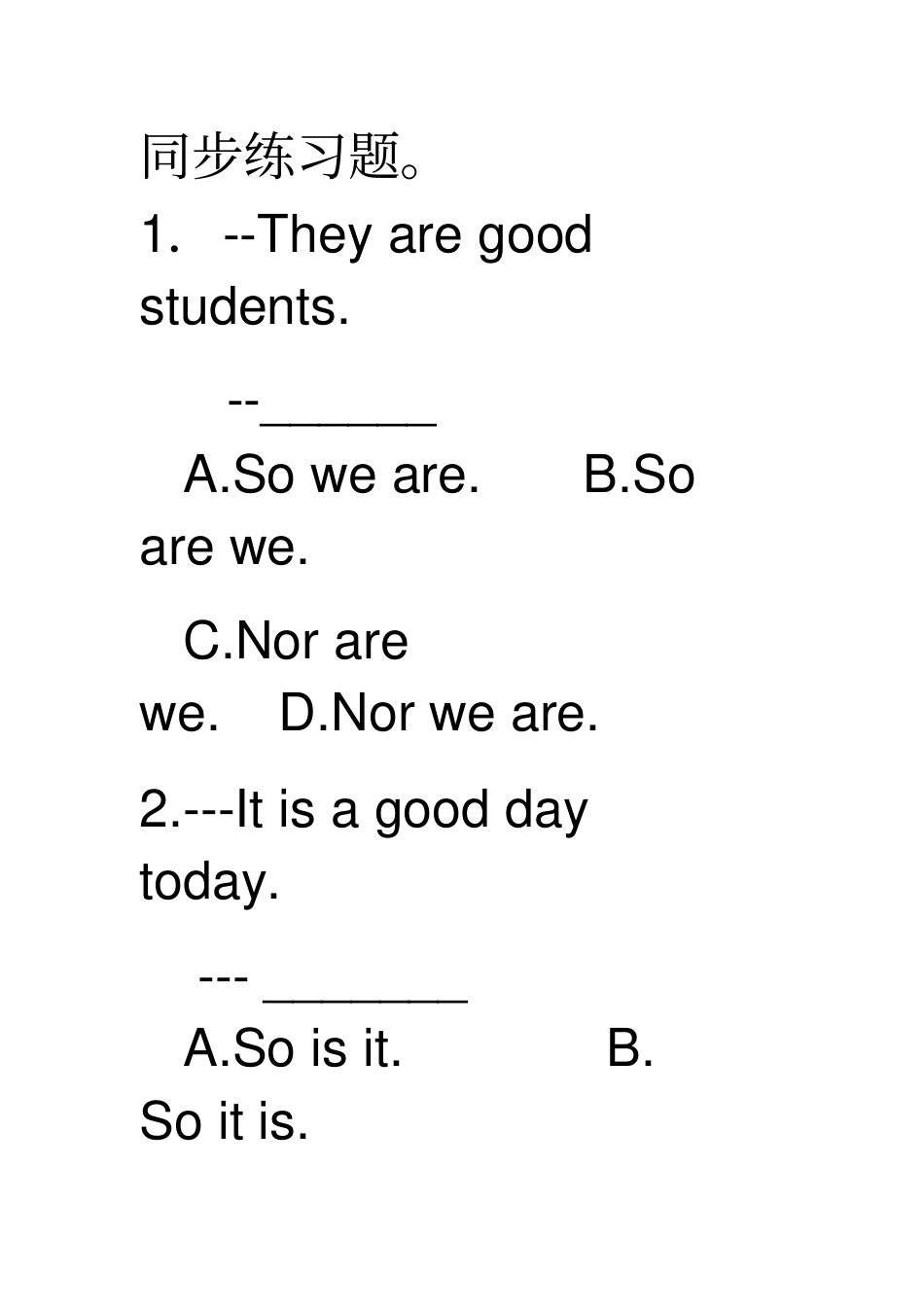 同步练习题。

1. --They are good students.

--____

A.So we are.  B.So are we.

C.Nor are we.  D.Nor we are.

2.---It is a good day today.

--- ____

A.So is it.  B. So it is.